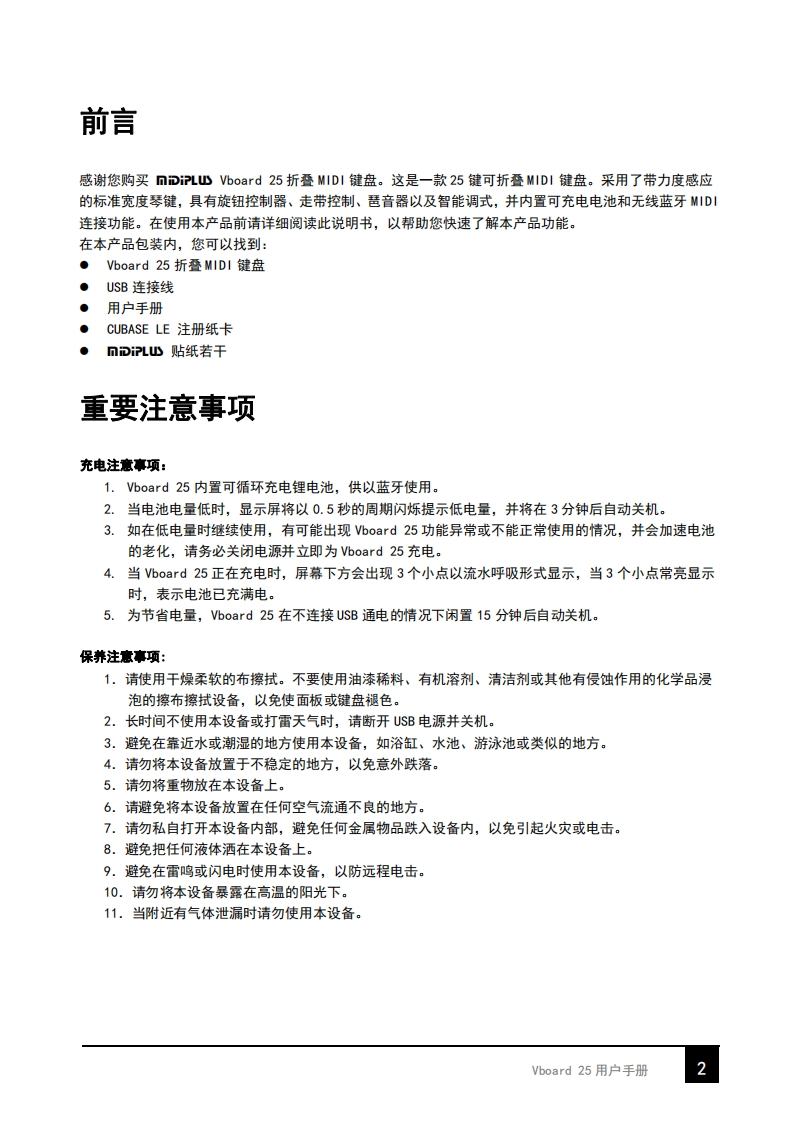 前言

感谢您购买 MIDIPLUS Vboard 25 折叠 MIDI 键盘。这是一款 25 键可折叠 MIDI 键盘。采用了带力度感应的标准宽度琴键，具有旋钮控制器、走带控制、琶音器以及智能调式，并内置可充电电池和无线蓝牙 MIDI 连接功能。在使用本产品前请详细阅读此说明书，以帮助您快速了解本产品功能。
在本产品包装内，您可以找到：
● Vboard 25 折叠 MIDI 键盘
● USB 连接线
● 用户手册
● CUBASE LE 注册纸卡
● MIDIPLUS 贴纸若干

重要注意事项

充电注意事项：
1. Vboard 25 内置可循环充电锂电池，供以蓝牙使用。
2. 当电池电量低时，显示屏将以 0.5 秒的周期闪烁提示低电量，并将在 3 分钟后自动关机。
3. 如在低电量时继续使用，有可能出现 Vboard 25 功能异常或不能正常使用的情况，并会加速电池的老化，请务必关闭电源并立即为 Vboard 25 充电。
4. 当 Vboard 25 正在充电时，屏幕下方会出现 3 个小点以流水呼吸形式显示，当 3 个小点常亮显示时，表示电池已充满电。
5. 为节省电量，Vboard 25 在不连接 USB 通电的情况下闲置 15 分钟后自动关机。

保养注意事项：
1. 请使用干燥柔软的布擦拭。不要使用油漆稀料、有机溶剂、清洁剂或其他有侵蚀作用的化学品浸泡的擦布擦拭设备，以免使面板或键盘褪色。
2. 长时间不使用本设备或打雷天气时，请断开 USB 电源并关机。
3. 避免在靠近水或潮湿的地方使用本设备，如浴缸、水池、游泳池或类似的地方。
4. 请勿将本设备放置于不稳定的地方，以免意外跌落。
5. 请勿将重物放在本设备上。
6. 请避免将本设备放置在任何空气流通不良的地方。
7. 请勿私自打开本设备内部，避免任何金属物品跌入设备内，以免引起火灾或电击。
8. 避免把任何液体洒在本设备上。
9. 避免在雷鸣或闪电时使用本设备，以防远程电击。
10. 请勿将本设备暴露在高温的阳光下。
11. 当附近有气体泄漏时请勿使用本设备。

Vboard 25 用户手册 2